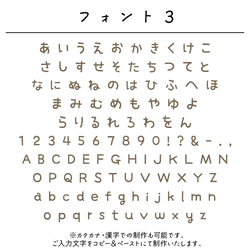 フォント3

あいうえおかきくけこ
さしすせそたちつてと
なにぬねのはひふへほ
まみむめもやゆよ
らりるれろわをん
1234567890!?&-.,
ABCDEFGHIJKLMN
OPQRSTUVWXYZ
abcdefghijklmn
opqrstuvwxyz

※カタカナ・漢字での制作も可能です。
ご入力文字をコピー&ペーストにて制作いたします。